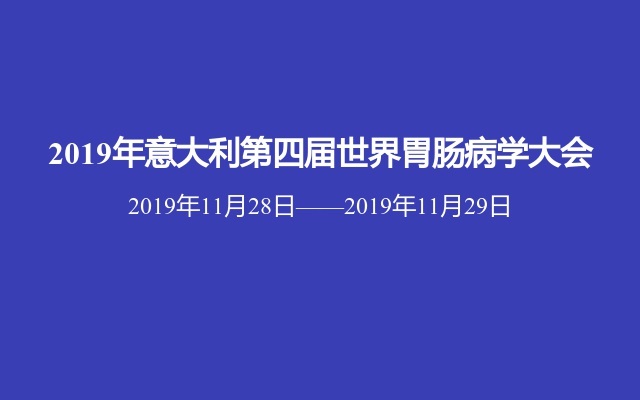 2019年意大利第四届世界胃肠病学大会

2019年11月28日——2019年11月29日